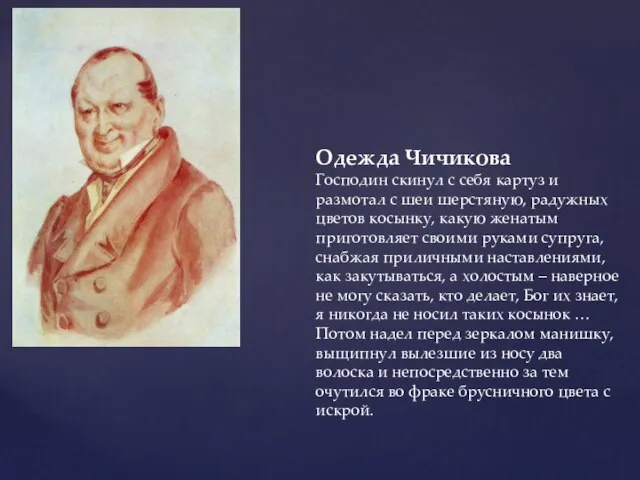 Одежда Чичикова
Господин скинул с себя картуз и размотал с шеи шерстяную, радужных цветов косынку, какую женатым приготовляет своими руками супруга, снабжая приличными наставлениями, как закутываться, а холостым – наверное не могу сказать, кто делает, Бог их знает, я никогда не носил таких косынок … Потом надел перед зеркалом манишку, выщипнул вылезшие из носу два волоска и непосредственно за тем очутился во фраке брусничного цвета с искрой.